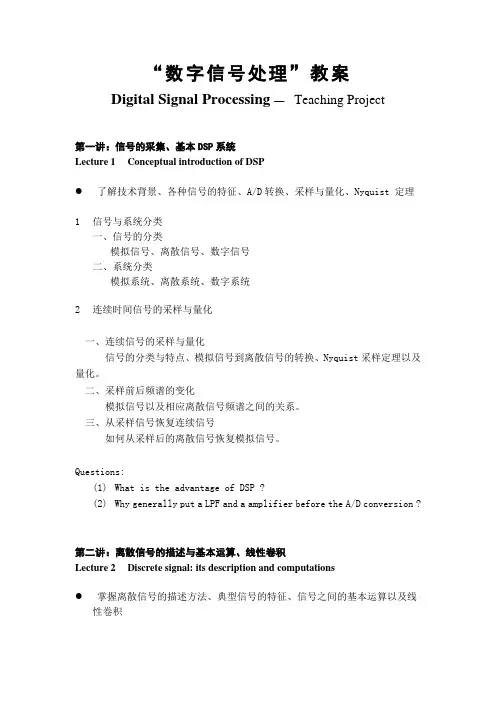 “数字信号处理”教案
Digital Signal Processing — Teaching Project

第一讲：信号的采集、基本 DSP 系统
Lecture 1 Conceptual introduction of DSP

● 了解技术背景、各种信号的特征、A/D 转换、采样与量化、Nyquist 定理

1 信号与系统分类
一、信号的分类
模拟信号、离散信号、数字信号
二、系统分类
模拟系统、离散系统、数字系统

2 连续时间信号的采样与量化

一、连续信号的采样与量化
信号的分类与特点、模拟信号到离散信号的转换、Nyquist 采样定理以及量化。
二、采样前后频谱的变化
模拟信号以及相应离散信号频谱之间的关系。
三、从采样信号恢复连续信号
如何从采样后的离散信号恢复模拟信号。

Questions:
(1) What is the advantage of DSP ?
(2) Why generally put a LPF and a amplifier before the A/D conversion ?

第二讲：离散信号的描述与基本运算、线性卷积
Lecture 2 Discrete signal: its description and computations

● 掌握离散信号的描述方法、典型信号的特征、信号之间的基本运算以及线性卷积